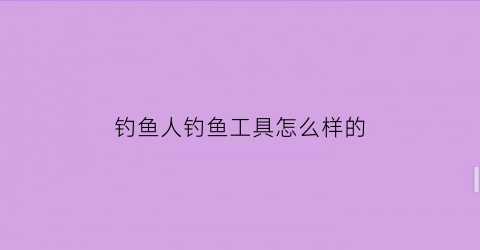 钓鱼人钓鱼工具怎么样的